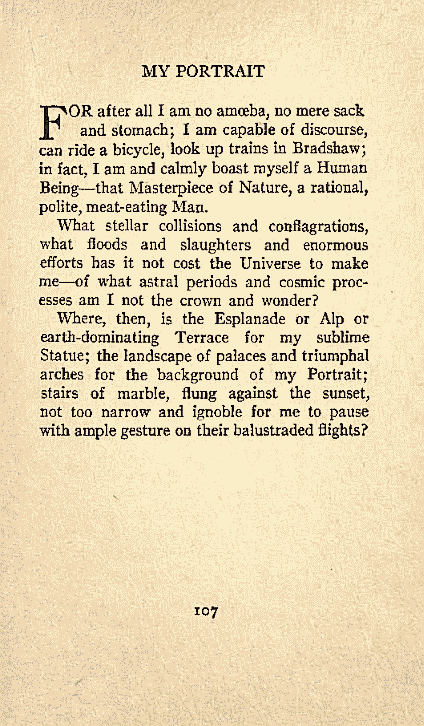 MY PORTRAIT

FOR after all I am no amœba, no mere sack and stomach; I am capable of discourse, can ride a bicycle, look up trains in Bradshaw; in fact, I am and calmly boast myself a Human Being—that Masterpiece of Nature, a rational, polite, meat-eating Man.

What stellar collisions and conflagrations, what floods and slaughters and enormous efforts has it not cost the Universe to make me—of what astral periods and cosmic processes am I not the crown and wonder?

Where, then, is the Esplanade or Alp or earth-dominating Terrace for my sublime Statue; the landscape of palaces and triumphal arches for the background of my Portrait; stairs of marble, flung against the sunset, not too narrow and ignoble for me to pause with ample gesture on their balustraded flights?

107